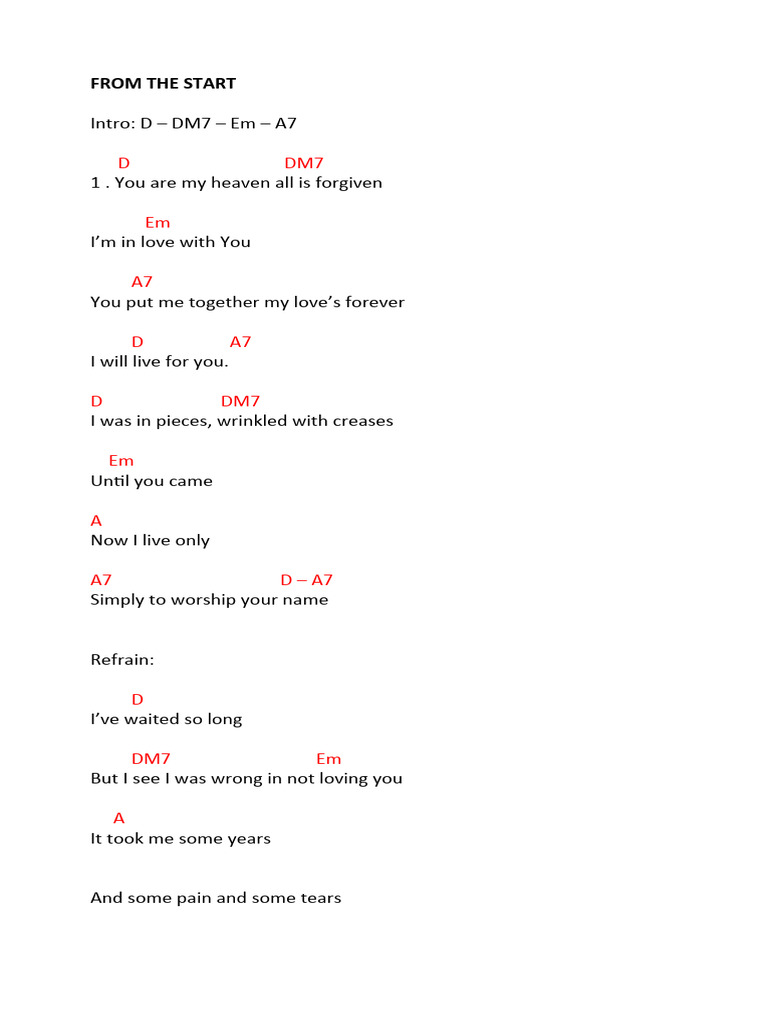 FROM THE START

Intro: D – DM7 – Em – A7

D DM7
1 . You are my heaven all is forgiven

Em
I'm in love with You

A7
You put me together my love's forever

D A7
I will live for you.

D DM7
I was in pieces, wrinkled with creases

Em
Until you came

A
Now I live only

A7 D – A7
Simply to worship your name

Refrain:

D
I've waited so long

DM7 Em
But I see I was wrong in not loving you

A
It took me some years

And some pain and some tears